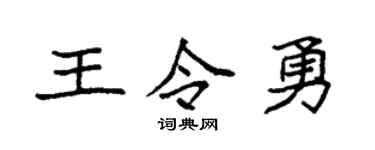 王令勇

词典网